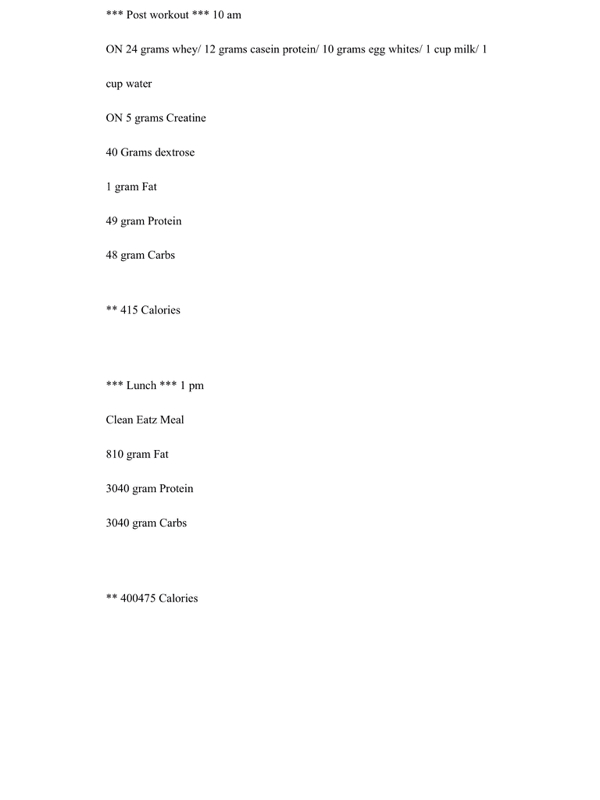 *** Post workout *** 10 am

ON 24 grams whey/ 12 grams casein protein/ 10 grams egg whites/ 1 cup milk/ 1 cup water

ON 5 grams Creatine

40 Grams dextrose

1 gram Fat

49 gram Protein

48 gram Carbs

** 415 Calories

*** Lunch *** 1 pm

Clean Eatz Meal

810 gram Fat

3040 gram Protein

3040 gram Carbs

** 400475 Calories